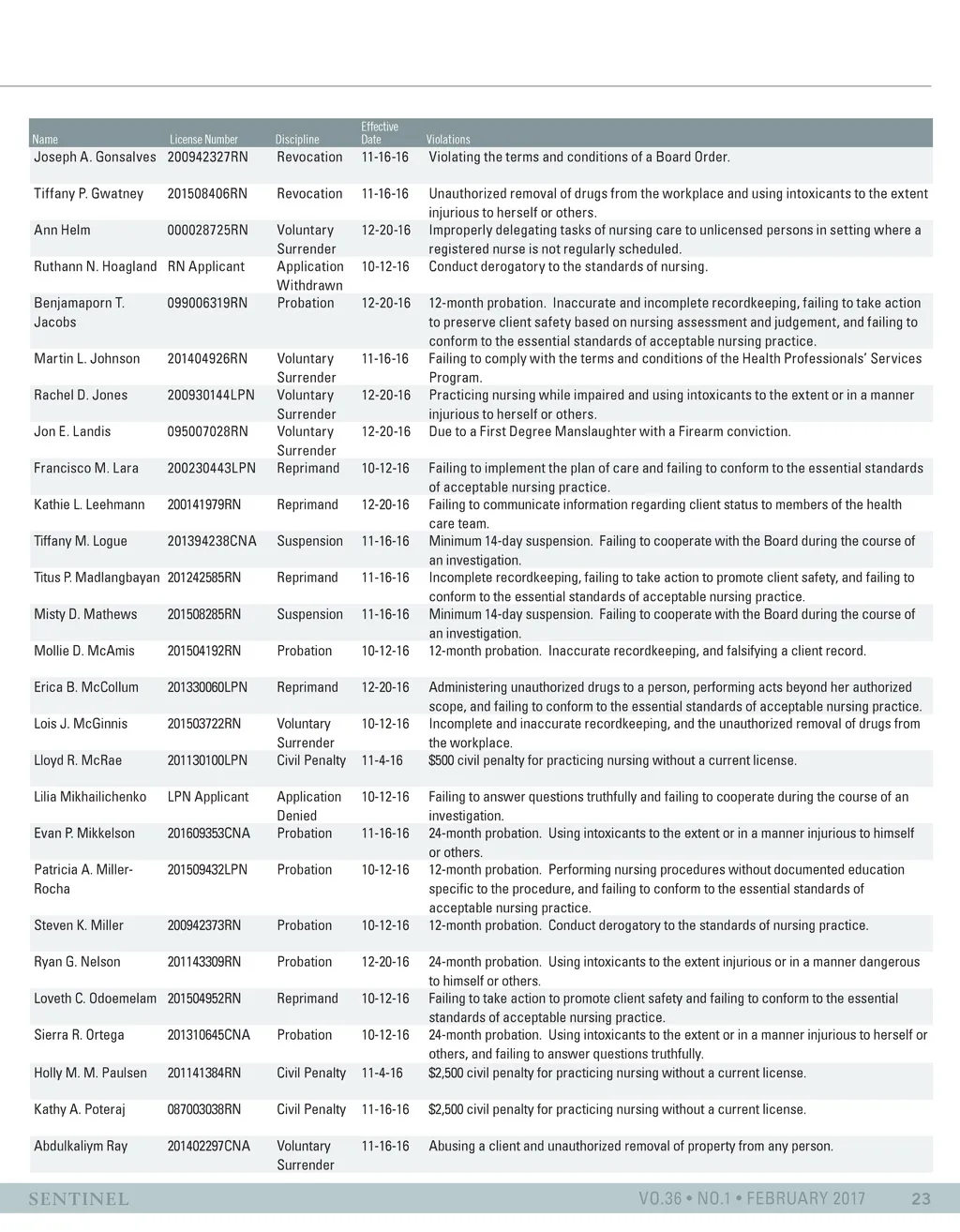 | Name | License Number | Discipline | Effective Date | Violations |
|---|---|---|---|---|
| Joseph A. Gonsalves | 200942327RN | Revocation | 11-16-16 | Violating the terms and conditions of a Board Order. |
| Tiffany P. Gwatney | 201508406RN | Revocation | 11-16-16 | Unauthorized removal of drugs from the workplace and using intoxicants to the extent injurious to herself or others. |
| Ann Helm | 000028725RN | Voluntary Surrender | 12-20-16 | Improperly delegating tasks of nursing care to unlicensed persons in setting where a registered nurse is not regularly scheduled. |
| Ruthann N. Hoagland | RN Applicant | Application Withdrawn | 10-12-16 | Conduct derogatory to the standards of nursing. |
| Benjamaporn T. Jacobs | 099006319RN | Probation | 12-20-16 | 12-month probation. Inaccurate and incomplete recordkeeping, failing to take action to preserve client safety based on nursing assessment and judgement, and failing to conform to the essential standards of acceptable nursing practice. |
| Martin L. Johnson | 201404926RN | Voluntary Surrender | 11-16-16 | Failing to comply with the terms and conditions of the Health Professionals' Services Program. |
| Rachel D. Jones | 200930144LPN | Voluntary Surrender | 12-20-16 | Practicing nursing while impaired and using intoxicants to the extent or in a manner injurious to herself or others. |
| Jon E. Landis | 095007028RN | Voluntary Surrender | 12-20-16 | Due to a First Degree Manslaughter with a Firearm conviction. |
| Francisco M. Lara | 200230443LPN | Reprimand | 10-12-16 | Failing to implement the plan of care and failing to conform to the essential standards of acceptable nursing practice. |
| Kathie L. Leehmann | 200141979RN | Reprimand | 12-20-16 | Failing to communicate information regarding client status to members of the health care team. |
| Tiffany M. Logue | 201394238CNA | Suspension | 11-16-16 | Minimum 14-day suspension. Failing to cooperate with the Board during the course of an investigation. |
| Titus P. Madlangbayan | 201242585RN | Reprimand | 11-16-16 | Incomplete recordkeeping, failing to take action to promote client safety, and failing to conform to the essential standards of acceptable nursing practice. |
| Misty D. Mathews | 201508285RN | Suspension | 11-16-16 | Minimum 14-day suspension. Failing to cooperate with the Board during the course of an investigation. |
| Mollie D. McAmis | 201504192RN | Probation | 10-12-16 | 12-month probation. Inaccurate recordkeeping, and falsifying a client record. |
| Erica B. McCollum | 201330060LPN | Reprimand | 12-20-16 | Administering unauthorized drugs to a person, performing acts beyond her authorized scope, and failing to conform to the essential standards of acceptable nursing practice. |
| Lois J. McGinnis | 201503722RN | Voluntary Surrender | 10-12-16 | Incomplete and inaccurate recordkeeping, and the unauthorized removal of drugs from the workplace. |
| Lloyd R. McRae | 201130100LPN | Civil Penalty | 11-4-16 | $500 civil penalty for practicing nursing without a current license. |
| Lilia Mikhailichenko | LPN Applicant | Application Denied | 10-12-16 | Failing to answer questions truthfully and failing to cooperate during the course of an investigation. |
| Evan P. Mikkelson | 201609353CNA | Probation | 11-16-16 | 24-month probation. Using intoxicants to the extent or in a manner injurious to himself or others. |
| Patricia A. Miller-Rocha | 201509432LPN | Probation | 10-12-16 | 12-month probation. Performing nursing procedures without documented education specific to the procedure, and failing to conform to the essential standards of acceptable nursing practice. |
| Steven K. Miller | 200942373RN | Probation | 10-12-16 | 12-month probation. Conduct derogatory to the standards of nursing practice. |
| Ryan G. Nelson | 201143309RN | Probation | 12-20-16 | 24-month probation. Using intoxicants to the extent injurious or in a manner dangerous to himself or others. |
| Loveth C. Odoemelam | 201504952RN | Reprimand | 10-12-16 | Failing to take action to promote client safety and failing to conform to the essential standards of acceptable nursing practice. |
| Sierra R. Ortega | 201310645CNA | Probation | 10-12-16 | 24-month probation. Using intoxicants to the extent or in a manner injurious to herself or others, and failing to answer questions truthfully. |
| Holly M. M. Paulsen | 201141384RN | Civil Penalty | 11-4-16 | $2,500 civil penalty for practicing nursing without a current license. |
| Kathy A. Poteraj | 087003038RN | Civil Penalty | 11-16-16 | $2,500 civil penalty for practicing nursing without a current license. |
| Abdulkaliym Ray | 201402297CNA | Voluntary Surrender | 11-16-16 | Abusing a client and unauthorized removal of property from any person. |

SENTINEL VO.36 • NO.1 • FEBRUARY 2017 23